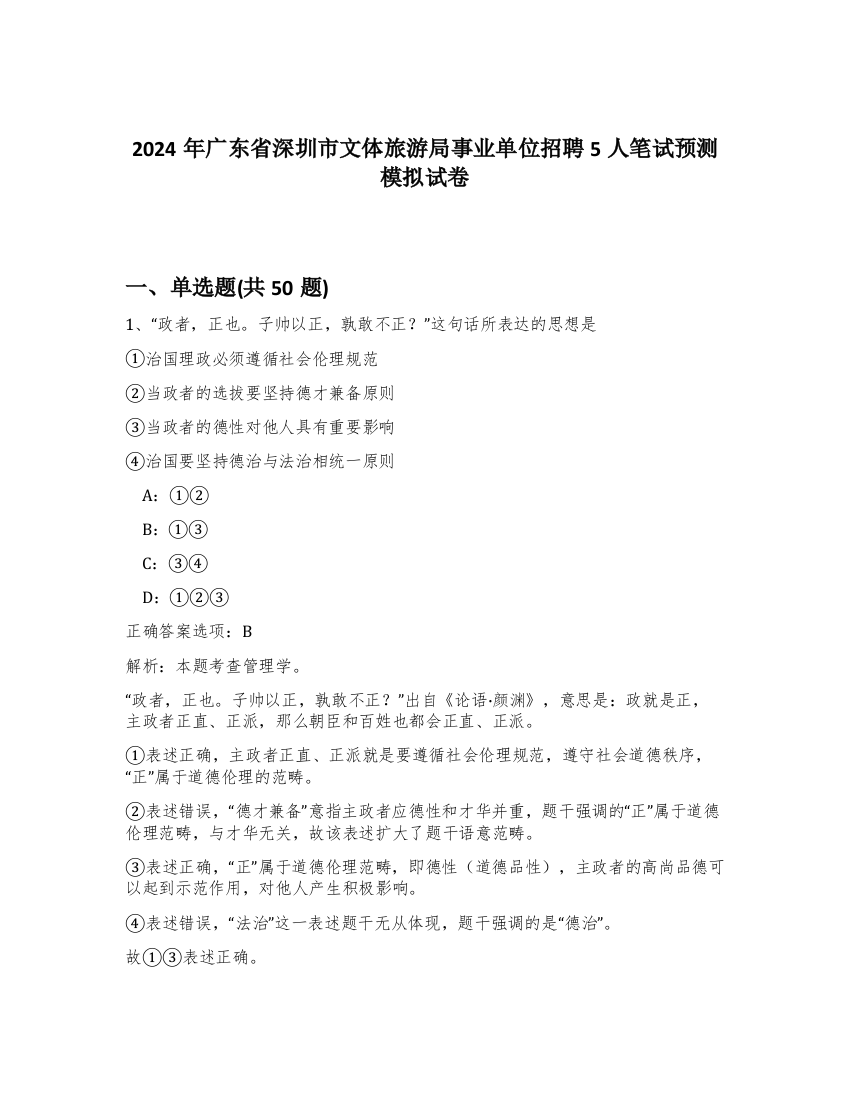 2024 年广东省深圳市文体旅游局事业单位招聘 5 人笔试预测模拟试卷

一、单选题(共 50 题)

1、“政者，正也。子帅以正，孰敢不正？”这句话所表达的思想是

①治国理政必须遵循社会伦理规范

②当政者的选拔要坚持德才兼备原则

③当政者的德性对他人具有重要影响

④治国要坚持德治与法治相统一原则

A：①②

B：①③

C：③④

D：①②③

正确答案选项：B

解析：本题考查管理学。

“政者，正也。子帅以正，孰敢不正？”出自《论语·颜渊》，意思是：政就是正，主政者正直、正派，那么朝臣和百姓也都会正直、正派。

①表述正确，主政者正直、正派就是要遵循社会伦理规范，遵守社会道德秩序，“正”属于道德伦理的范畴。

②表述错误，“德才兼备”意指主政者应德性和才华并重，题干强调的“正”属于道德伦理范畴，与才华无关，故该表述扩大了题干语意范畴。

③表述正确，“正”属于道德伦理范畴，即德性（道德品性），主政者的高尚品德可以起到示范作用，对他人产生积极影响。

④表述错误，“法治”这一表述题干无从体现，题干强调的是“德治”。

故①③表述正确。